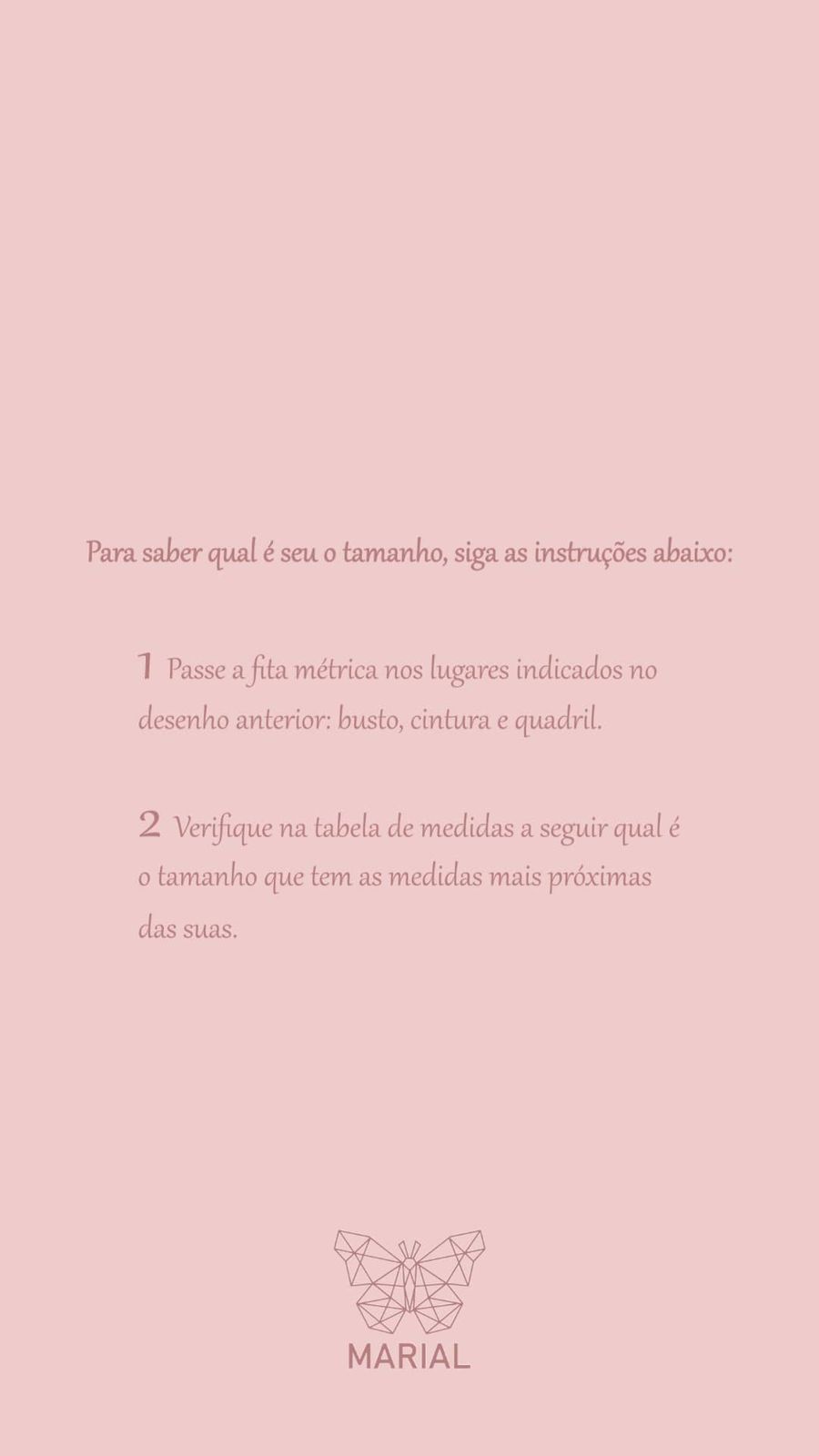 Para saber qual é seu o tamanho, siga as instruções abaixo:

1 Passe a fita métrica nos lugares indicados no desenho anterior: busto, cintura e quadril.

2 Verifique na tabela de medidas a seguir qual é o tamanho que tem as medidas mais próximas das suas.

MARIAL